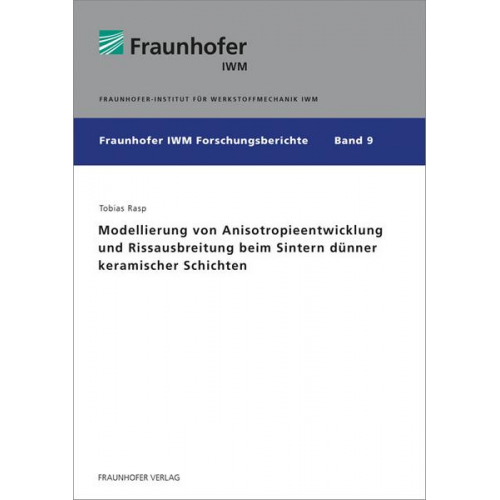 Fraunhofer
IWM

FRAUNHOFER-INSTITUT FÜR WERKSTOFFMECHANIK IWM

Fraunhofer IWM Forschungsberichte Band 9

Tobias Rasp

Modellierung von Anisotropieentwicklung und Rissausbreitung beim Sintern dünner keramischer Schichten

FRAUNHOFER VERLAG